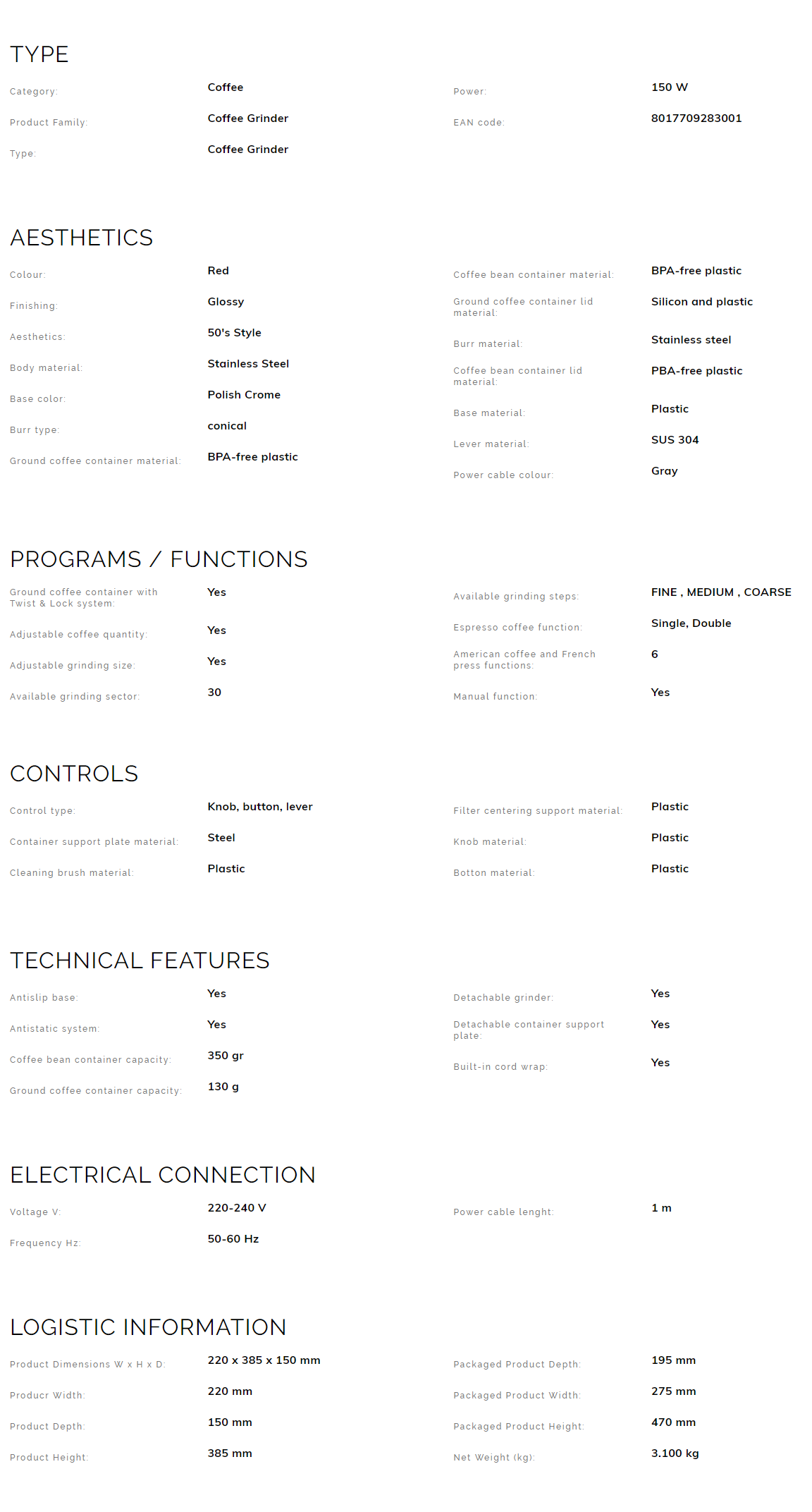 TYPE

Category: Coffee
Product Family: Coffee Grinder
Type: Coffee Grinder

Power: 150 W
EAN code: 8017709283001

AESTHETICS

Colour: Red
Finishing: Glossy
Aesthetics: 50's Style
Body material: Stainless Steel
Base color: Polish Crome
Burr type: conical
Ground coffee container material: BPA-free plastic

Coffee bean container material: BPA-free plastic
Ground coffee container lid material: Silicon and plastic
Burr material: Stainless steel
Coffee bean container lid material: PBA-free plastic
Base material: Plastic
Lever material: SUS 304
Power cable colour: Gray

PROGRAMS / FUNCTIONS

Ground coffee container with Twist & Lock system: Yes
Adjustable coffee quantity: Yes
Adjustable grinding size: Yes
Available grinding sector: 30

Available grinding steps: FINE , MEDIUM , COARSE
Espresso coffee function: Single, Double
American coffee and French press functions: 6
Manual function: Yes

CONTROLS

Control type: Knob, button, lever
Container support plate material: Steel
Cleaning brush material: Plastic

Filter centering support material: Plastic
Knob material: Plastic
Botton material: Plastic

TECHNICAL FEATURES

Antislip base: Yes
Antistatic system: Yes
Coffee bean container capacity: 350 gr
Ground coffee container capacity: 130 g

Detachable grinder: Yes
Detachable container support plate: Yes
Built-in cord wrap: Yes

ELECTRICAL CONNECTION

Voltage V: 220-240 V
Frequency Hz: 50-60 Hz

Power cable lenght: 1 m

LOGISTIC INFORMATION

Product Dimensions W x H x D: 220 x 385 x 150 mm
Producr Width: 220 mm
Product Depth: 150 mm
Product Height: 385 mm

Packaged Product Depth: 195 mm
Packaged Product Width: 275 mm
Packaged Product Height: 470 mm
Net Weight (kg): 3.100 kg